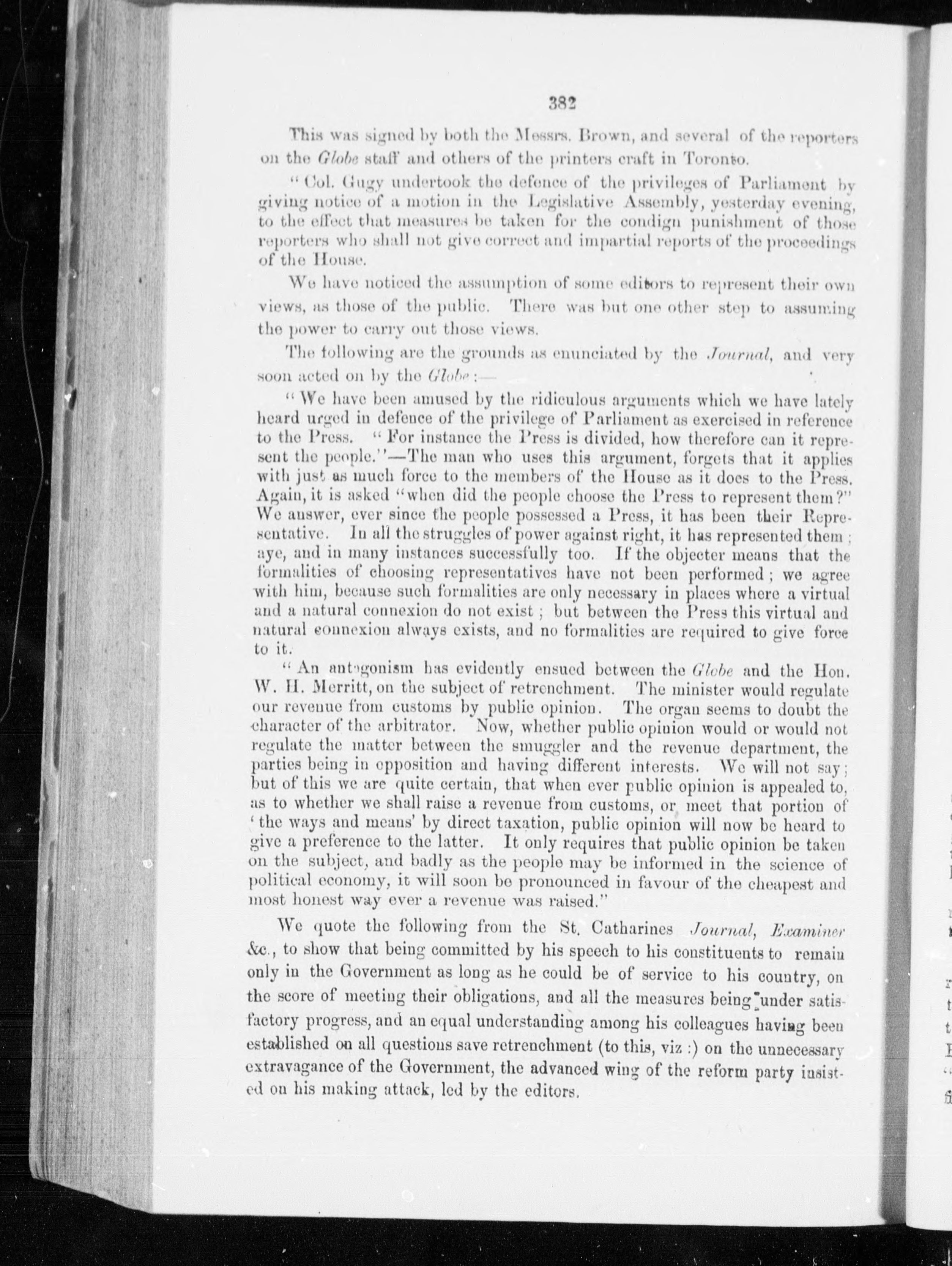 382

This was signed by both the Messrs. Brown, and several of the reporters on the Globe staff and others of the printers craft in Toronto.

"Col. Gugy undertook the defence of the privileges of Parliament by giving notice of a motion in the Legislative Assembly, yesterday evening, to the effect that measures be taken for the condign punishment of those reporters who shall not give correct and impartial reports of the proceedings of the House.

We have noticed the assumption of some editors to represent their own views, as those of the public. There was but one other step to assuming the power to carry out those views.

The following are the grounds as enunciated by the Journal, and very soon acted on by the Globe:—

"We have been amused by the ridiculous arguments which we have lately heard urged in defence of the privilege of Parliament as exercised in reference to the Press. "For instance the Press is divided, how therefore can it represent the people."—The man who uses this argument, forgets that it applies with just as much force to the members of the House as it does to the Press. Again, it is asked "when did the people choose the Press to represent them?" We answer, ever since the people possessed a Press, it has been their Representative. In all the struggles of power against right, it has represented them; aye, and in many instances successfully too. If the objecter means that the formalities of choosing representatives have not been performed; we agree with him, because such formalities are only necessary in places where a virtual and a natural connexion do not exist; but between the Press this virtual and natural connexion always exists, and no formalities are required to give force to it.

"An antagonism has evidently ensued between the Globe and the Hon. W. H. Merritt, on the subject of retrenchment. The minister would regulate our revenue from customs by public opinion. The organ seems to doubt the character of the arbitrator. Now, whether public opinion would or would not regulate the matter between the smuggler and the revenue department, the parties being in opposition and having different interests. We will not say; but of this we are quite certain, that when ever public opinion is appealed to, as to whether we shall raise a revenue from customs, or meet that portion of 'the ways and means' by direct taxation, public opinion will now be heard to give a preference to the latter. It only requires that public opinion be taken on the subject, and badly as the people may be informed in the science of political economy, it will soon be pronounced in favour of the cheapest and most honest way ever a revenue was raised."

We quote the following from the St. Catharines Journal, Examiner &c., to show that being committed by his speech to his constituents to remain only in the Government as long as he could be of service to his country, on the score of meeting their obligations, and all the measures being under satisfactory progress, and an equal understanding among his colleagues having been established on all questions save retrenchment (to this, viz:) on the unnecessary extravagance of the Government, the advanced wing of the reform party insisted on his making attack, led by the editors.